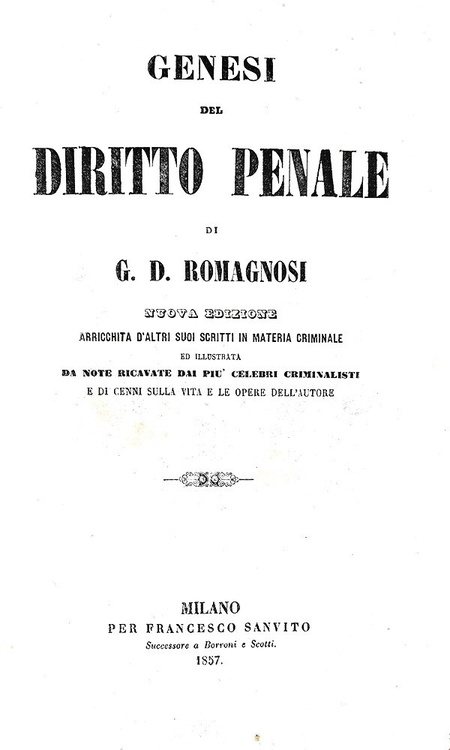 GENESI

DEL

DIRITTO PENALE

DI

G. D. ROMAGNOSI

NUOVA EDIZIONE

ARRICCHITA D'ALTRI SUOI SCRITTI IN MATERIA CRIMINALE

ED ILLUSTRATA

DA NOTE RICAVATE DAI PIU' CELEBRI CRIMINALISTI

E DI CENNI SULLA VITA E LE OPERE DELL'AUTORE

MILANO

PER FRANCESCO SANVITO

Successore a Borroni e Scotti.

1857.